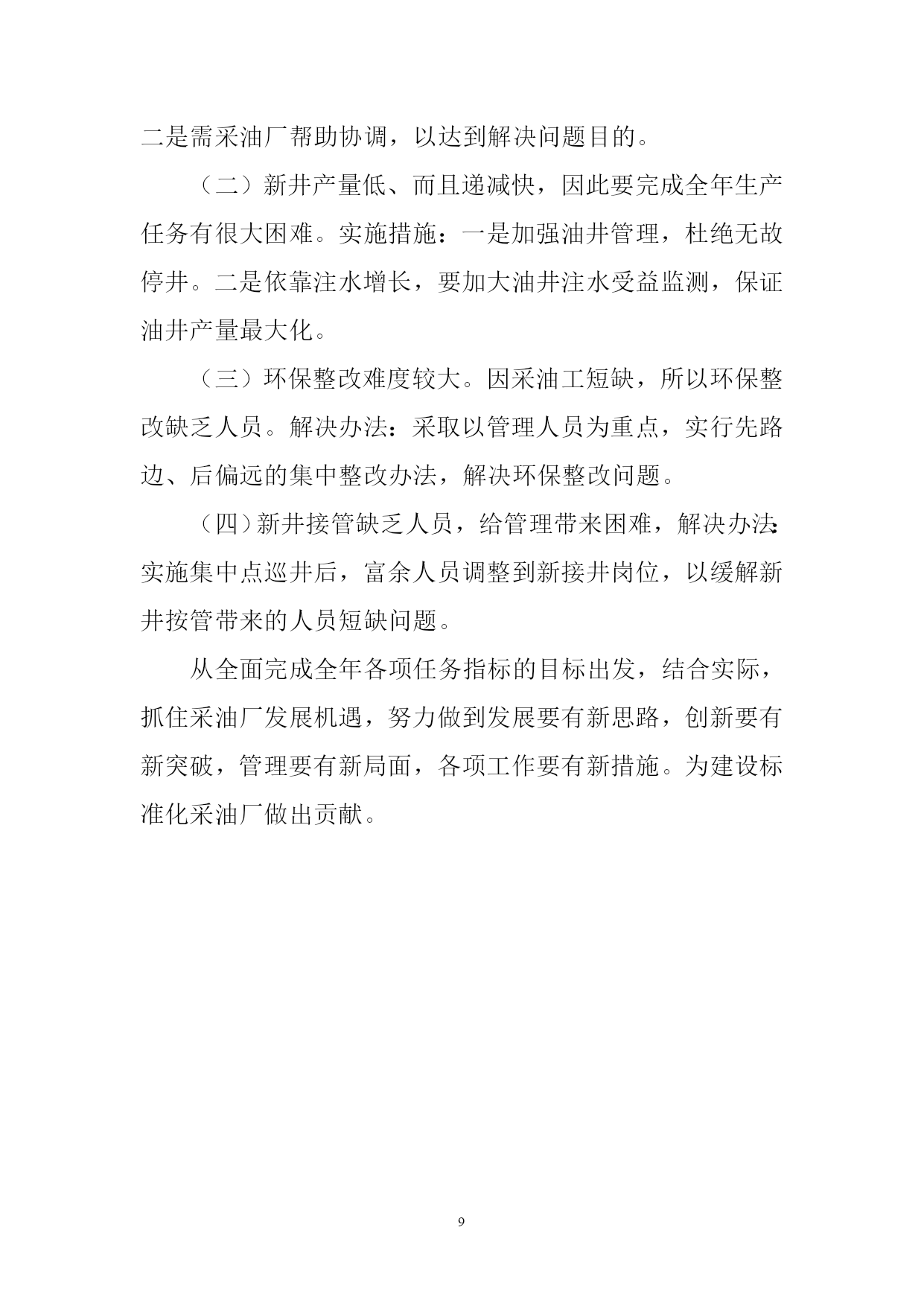 二是需采油厂帮助协调，以达到解决问题目的。

（二）新井产量低、而且递减快，因此要完成全年生产任务有很大困难。实施措施：一是加强油井管理，杜绝无故停井。二是依靠注水增长，要加大油井注水受益监测，保证油井产量最大化。

（三）环保整改难度较大。因采油工短缺，所以环保整改缺乏人员。解决办法：采取以管理人员为重点，实行先路边、后偏远的集中整改办法，解决环保整改问题。

（四）新井接管缺乏人员，给管理带来困难，解决办法：实施集中点巡井后，富余人员调整到新接井岗位，以缓解新井按管带来的人员短缺问题。

从全面完成全年各项任务指标的目标出发，结合实际，抓住采油厂发展机遇，努力做到发展要有新思路，创新要有新突破，管理要有新局面，各项工作要有新措施。为建设标准化采油厂做出贡献。

9